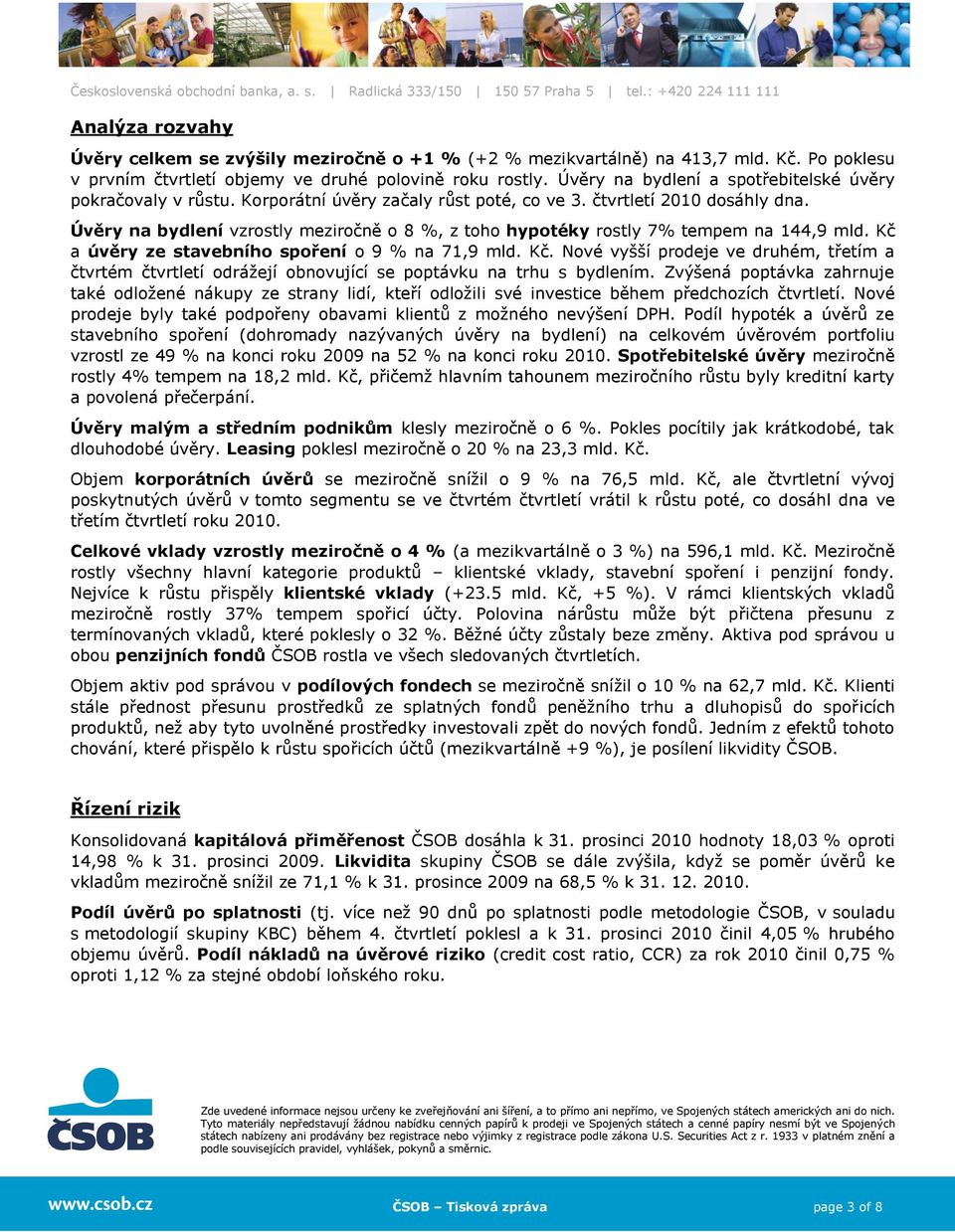 Československá obchodní banka, a. s. | Radlická 333/150 | 150 57 Praha 5 | tel.: +420 224 111 111

Analýza rozvahy

Úvěry celkem se zvýšily meziročně o +1 % (+2 % mezikvartálně) na 413,7 mld. Kč. Po poklesu v prvním čtvrtletí objemy ve druhé polovině roku rostly. Úvěry na bydlení a spotřebitelské úvěry pokračovaly v růstu. Korporátní úvěry začaly růst poté, co ve 3. čtvrtletí 2010 dosáhly dna.

Úvěry na bydlení vzrostly meziročně o 8 %, z toho hypotéky rostly 7% tempem na 144,9 mld. Kč a úvěry ze stavebního spoření o 9 % na 71,9 mld. Kč. Nové vyšší prodeje ve druhém, třetím a čtvrtém čtvrtletí odrážejí obnovující se poptávku na trhu s bydlením. Zvýšená poptávka zahrnuje také odložené nákupy ze strany lidí, kteří odložili své investice během předchozích čtvrtletí. Nové prodeje byly také podpořeny obavami klientů z možného nevýšení DPH. Podíl hypoték a úvěrů ze stavebního spoření (dohromady nazývaných úvěry na bydlení) na celkovém úvěrovém portfoliu vzrostl ze 49 % na konci roku 2009 na 52 % na konci roku 2010. Spotřebitelské úvěry meziročně rostly 4% tempem na 18,2 mld. Kč, přičemž hlavním tahounem meziročního růstu byly kreditní karty a povolená přečerpání.

Úvěry malým a středním podnikům klesly meziročně o 6 %. Pokles pocítily jak krátkodobé, tak dlouhodobé úvěry. Leasing poklesl meziročně o 20 % na 23,3 mld. Kč.

Objem korporátních úvěrů se meziročně snížil o 9 % na 76,5 mld. Kč, ale čtvrtletní vývoj poskytnutých úvěrů v tomto segmentu se ve čtvrtém čtvrtletí vrátil k růstu poté, co dosáhl dna ve třetím čtvrtletí roku 2010.

Celkové vklady vzrostly meziročně o 4 % (a mezikvartálně o 3 %) na 596,1 mld. Kč. Meziročně rostly všechny hlavní kategorie produktů – klientské vklady, stavební spoření i penzijní fondy. Nejvíce k růstu přispěly klientské vklady (+23.5 mld. Kč, +5 %). V rámci klientských vkladů meziročně rostly 37% tempem spořicí účty. Polovina nárůstu může být přičtena přesunu z termínovaných vkladů, které poklesly o 32 %. Běžné účty zůstaly beze změny. Aktiva pod správou u obou penzijních fondů ČSOB rostla ve všech sledovaných čtvrtletích.

Objem aktiv pod správou v podílových fondech se meziročně snížil o 10 % na 62,7 mld. Kč. Klienti stále přednost přesunu prostředků ze splatných fondů peněžního trhu a dluhopisů do spořicích produktů, než aby tyto uvolněné prostředky investovali zpět do nových fondů. Jedním z efektů tohoto chování, které přispělo k růstu spořicích účtů (mezikvartálně +9 %), je posílení likvidity ČSOB.

Řízení rizik

Konsolidovaná kapitálová přiměřenost ČSOB dosáhla k 31. prosinci 2010 hodnoty 18,03 % oproti 14,98 % k 31. prosinci 2009. Likvidita skupiny ČSOB se dále zvýšila, když se poměr úvěrů ke vkladům meziročně snížil ze 71,1 % k 31. prosince 2009 na 68,5 % k 31. 12. 2010.

Podíl úvěrů po splatnosti (tj. více než 90 dnů po splatnosti podle metodologie ČSOB, v souladu s metodologií skupiny KBC) během 4. čtvrtletí poklesl a k 31. prosinci 2010 činil 4,05 % hrubého objemu úvěrů. Podíl nákladů na úvěrové riziko (credit cost ratio, CCR) za rok 2010 činil 0,75 % oproti 1,12 % za stejné období loňského roku.

ČSOB

Zde uvedené informace nejsou určeny ke zveřejňování ani šíření, a to přímo ani nepřímo, ve Spojených státech amerických ani do nich. Tyto materiály nepředstavují žádnou nabídku cenných papírů k prodeji ve Spojených státech a cenné papíry nesmí být ve Spojených státech nabízeny ani prodávány bez registrace nebo výjimky z registrace podle zákona U.S. Securities Act z r. 1933 v platném znění a podle souvisejících pravidel, vyhlášek, pokynů a směrnic.

www.csob.cz

ČSOB – Tisková zpráva

page 3 of 8